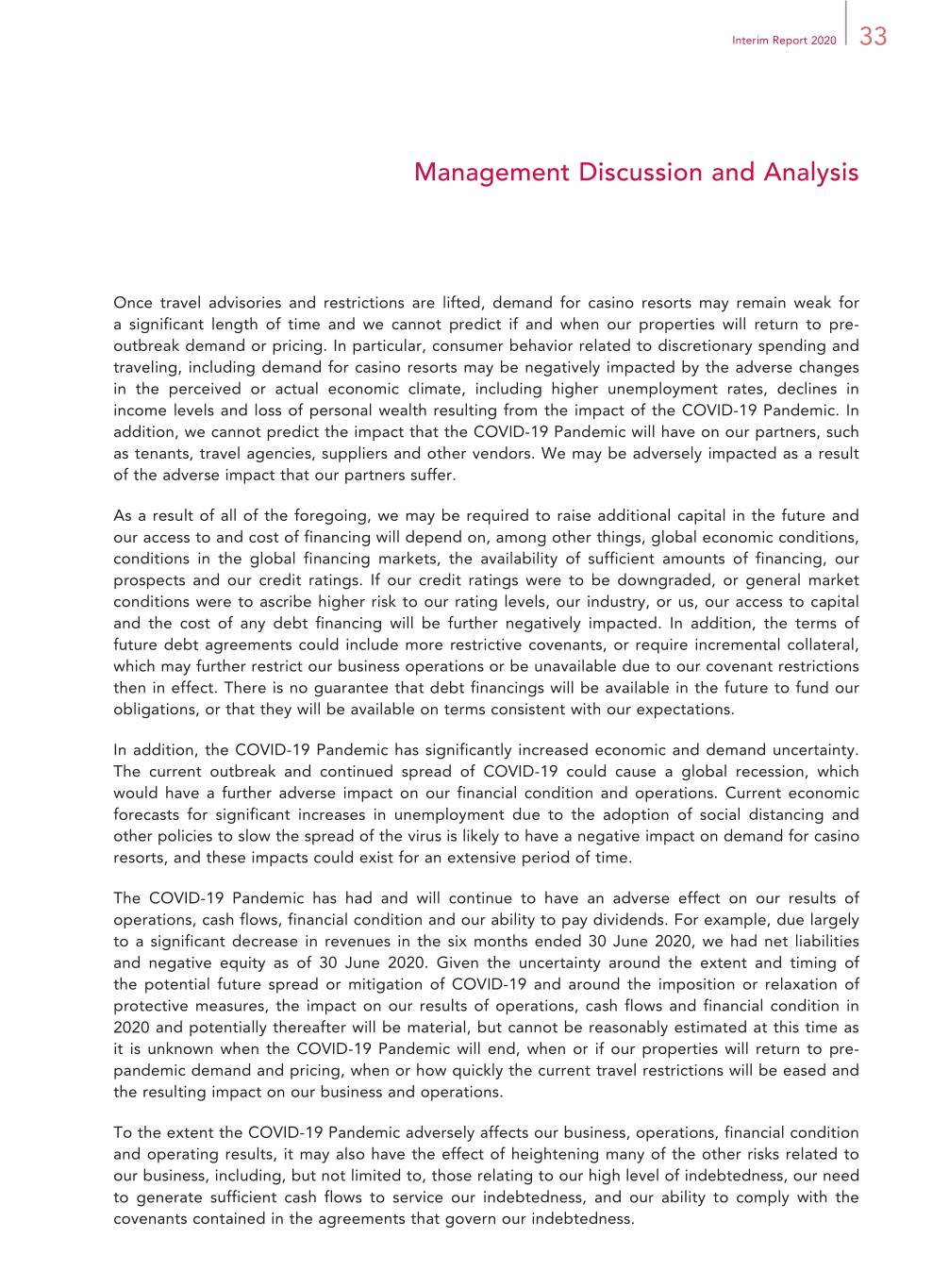 Interim Report 2020 33

Management Discussion and Analysis

Once travel advisories and restrictions are lifted, demand for casino resorts may remain weak for a significant length of time and we cannot predict if and when our properties will return to pre-outbreak demand or pricing. In particular, consumer behavior related to discretionary spending and traveling, including demand for casino resorts may be negatively impacted by the adverse changes in the perceived or actual economic climate, including higher unemployment rates, declines in income levels and loss of personal wealth resulting from the impact of the COVID-19 Pandemic. In addition, we cannot predict the impact that the COVID-19 Pandemic will have on our partners, such as tenants, travel agencies, suppliers and other vendors. We may be adversely impacted as a result of the adverse impact that our partners suffer.

As a result of all of the foregoing, we may be required to raise additional capital in the future and our access to and cost of financing will depend on, among other things, global economic conditions, conditions in the global financing markets, the availability of sufficient amounts of financing, our prospects and our credit ratings. If our credit ratings were to be downgraded, or general market conditions were to ascribe higher risk to our rating levels, our industry, or us, our access to capital and the cost of any debt financing will be further negatively impacted. In addition, the terms of future debt agreements could include more restrictive covenants, or require incremental collateral, which may further restrict our business operations or be unavailable due to our covenant restrictions then in effect. There is no guarantee that debt financings will be available in the future to fund our obligations, or that they will be available on terms consistent with our expectations.

In addition, the COVID-19 Pandemic has significantly increased economic and demand uncertainty. The current outbreak and continued spread of COVID-19 could cause a global recession, which would have a further adverse impact on our financial condition and operations. Current economic forecasts for significant increases in unemployment due to the adoption of social distancing and other policies to slow the spread of the virus is likely to have a negative impact on demand for casino resorts, and these impacts could exist for an extensive period of time.

The COVID-19 Pandemic has had and will continue to have an adverse effect on our results of operations, cash flows, financial condition and our ability to pay dividends. For example, due largely to a significant decrease in revenues in the six months ended 30 June 2020, we had net liabilities and negative equity as of 30 June 2020. Given the uncertainty around the extent and timing of the potential future spread or mitigation of COVID-19 and around the imposition or relaxation of protective measures, the impact on our results of operations, cash flows and financial condition in 2020 and potentially thereafter will be material, but cannot be reasonably estimated at this time as it is unknown when the COVID-19 Pandemic will end, when or if our properties will return to pre-pandemic demand and pricing, when or how quickly the current travel restrictions will be eased and the resulting impact on our business and operations.

To the extent the COVID-19 Pandemic adversely affects our business, operations, financial condition and operating results, it may also have the effect of heightening many of the other risks related to our business, including, but not limited to, those relating to our high level of indebtedness, our need to generate sufficient cash flows to service our indebtedness, and our ability to comply with the covenants contained in the agreements that govern our indebtedness.